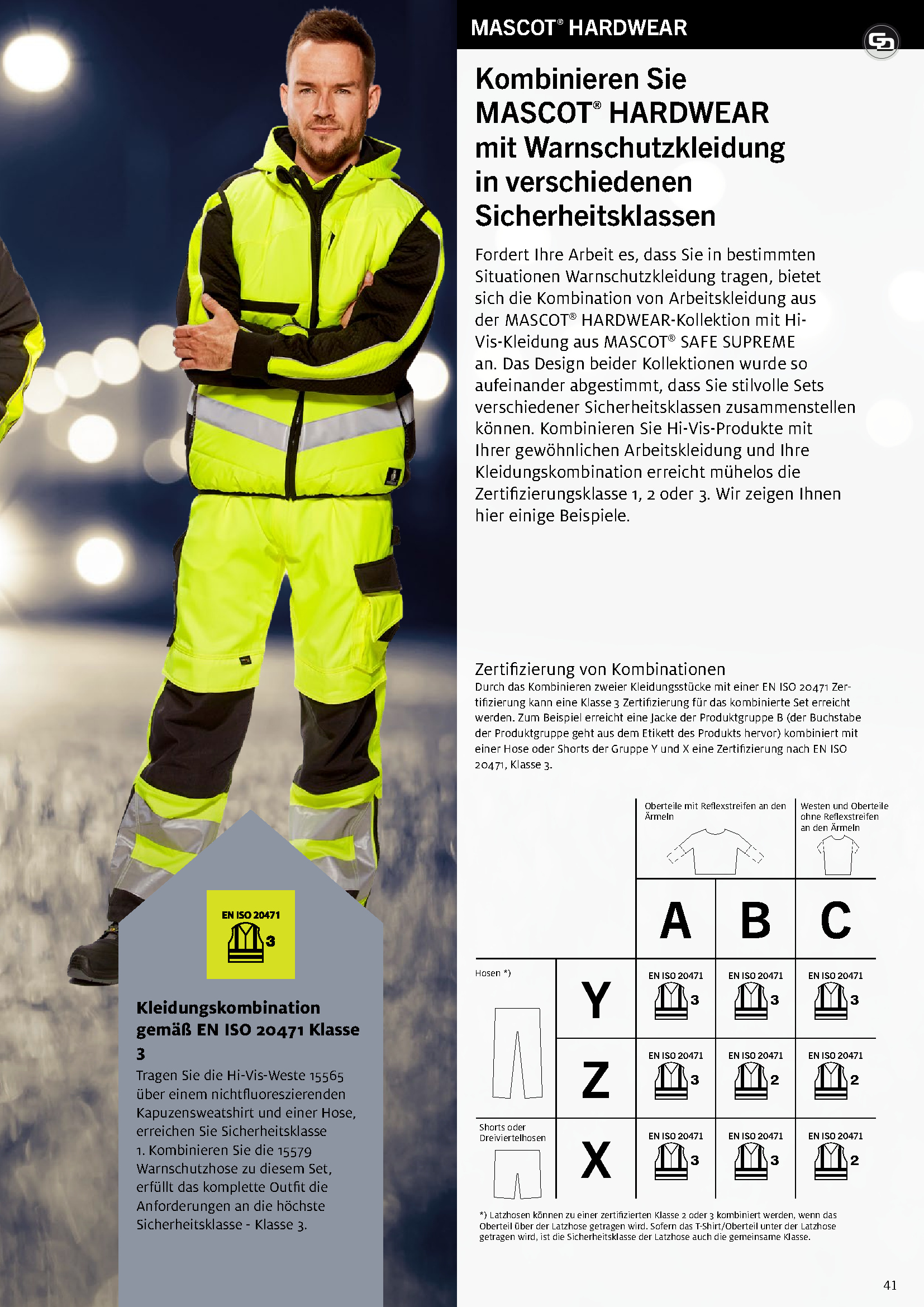 MASCOT® HARDWEAR

Kombinieren Sie MASCOT® HARDWEAR mit Warnschutzkleidung in verschiedenen Sicherheitsklassen

Fordert Ihre Arbeit es, dass Sie in bestimmten Situationen Warnschutzkleidung tragen, bietet sich die Kombination von Arbeitskleidung aus der MASCOT® HARDWEAR-Kollektion mit Hi-Vis-Kleidung aus MASCOT® SAFE SUPREME an. Das Design beider Kollektionen wurde so aufeinander abgestimmt, dass Sie stilvolle Sets verschiedener Sicherheitsklassen zusammenstellen können. Kombinieren Sie Hi-Vis-Produkte mit Ihrer gewöhnlichen Arbeitskleidung und Ihre Kleidungskombination erreicht mühelos die Zertifizierungsklasse 1, 2 oder 3. Wir zeigen Ihnen hier einige Beispiele.

Zertifizierung von Kombinationen
Durch das Kombinieren zweier Kleidungsstücke mit einer EN ISO 20471 Zertifizierung kann eine Klasse 3 Zertifizierung für das kombinierte Set erreicht werden. Zum Beispiel erreicht eine Jacke der Produktgruppe B (der Buchstabe der Produktgruppe geht aus dem Etikett des Produkts hervor) kombiniert mit einer Hose oder Shorts der Gruppe Y und X eine Zertifizierung nach EN ISO 20471, Klasse 3.

| | | Oberteile mit Reflexstreifen an den Ärmeln | | Westen und Oberteile ohne Reflexstreifen an den Ärmeln |
|---|---|---|---|---|
| | | A | B | C |
| Hosen *) | Y | EN ISO 20471 3 | EN ISO 20471 3 | EN ISO 20471 3 |
| | Z | EN ISO 20471 3 | EN ISO 20471 2 | EN ISO 20471 2 |
| Shorts oder Dreiviertelhosen | X | EN ISO 20471 3 | EN ISO 20471 3 | EN ISO 20471 2 |

*) Latzhosen können zu einer zertifizierten Klasse 2 oder 3 kombiniert werden, wenn das Oberteil über der Latzhose getragen wird. Sofern das T-Shirt/Oberteil unter der Latzhose getragen wird, ist die Sicherheitsklasse der Latzhose auch die gemeinsame Klasse.

EN ISO 20471 3

Kleidungskombination gemäß EN ISO 20471 Klasse 3
Tragen Sie die Hi-Vis-Weste 15565 über einem nichtfluoreszierenden Kapuzensweatshirt und einer Hose, erreichen Sie Sicherheitsklasse 1. Kombinieren Sie die 15579 Warnschutzhose zu diesem Set, erfüllt das komplette Outfit die Anforderungen an die höchste Sicherheitsklasse - Klasse 3.

41